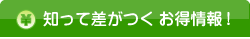 ¥ 知って差がつく お得情報！